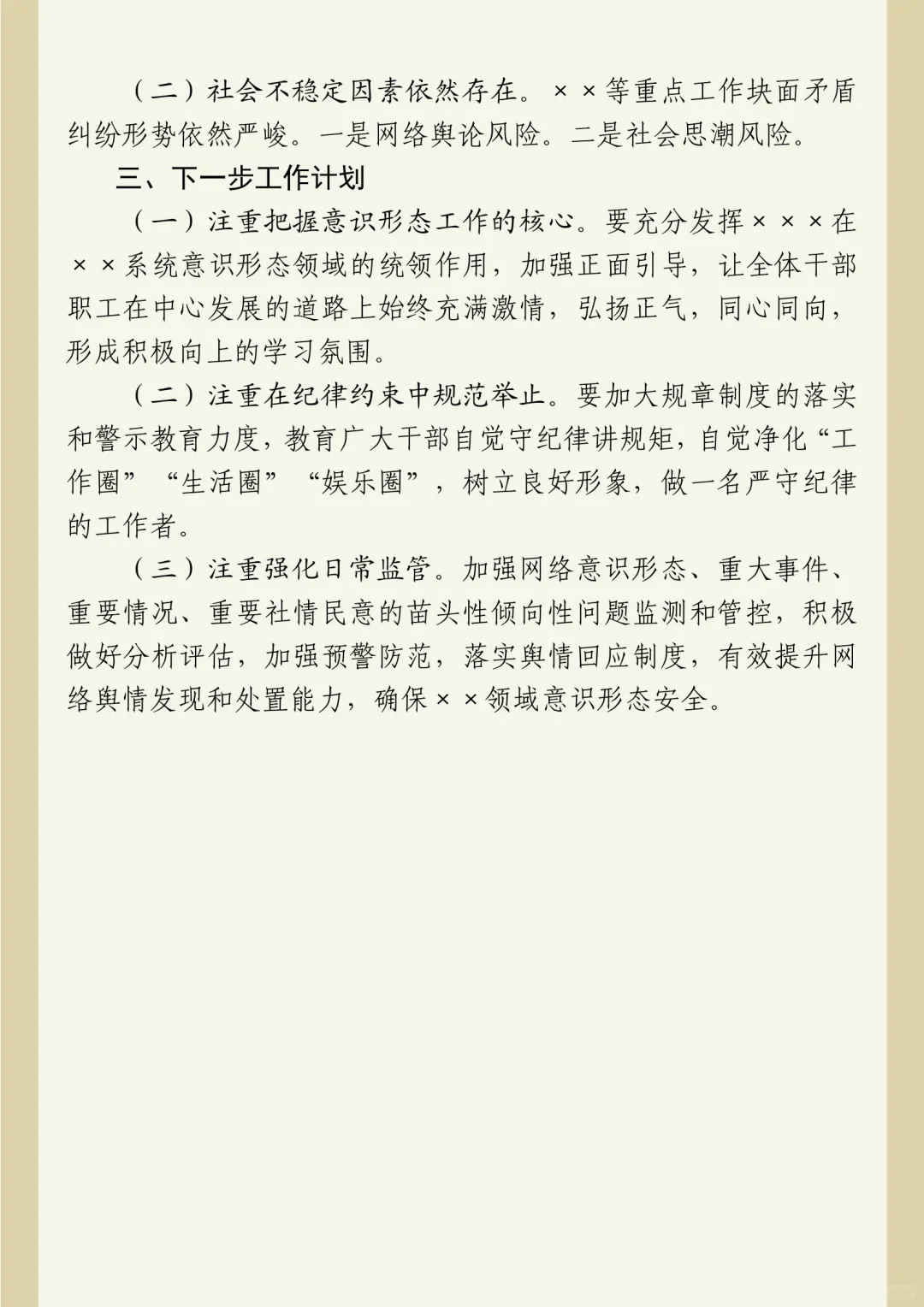 （二）社会不稳定因素依然存在。××等重点工作块面矛盾纠纷形势依然严峻。一是网络舆论风险。二是社会思潮风险。

三、下一步工作计划

（一）注重把握意识形态工作的核心。要充分发挥×××在××系统意识形态领域的统领作用，加强正面引导，让全体干部职工在中心发展的道路上始终充满激情，弘扬正气，同心同向，形成积极向上的学习氛围。

（二）注重在纪律约束中规范举止。要加大规章制度的落实和警示教育力度，教育广大干部自觉守纪律讲规矩，自觉净化“工作圈”“生活圈”“娱乐圈”，树立良好形象，做一名严守纪律的工作者。

（三）注重强化日常监管。加强网络意识形态、重大事件、重要情况、重要社情民意的苗头性倾向性问题监测和管控，积极做好分析评估，加强预警防范，落实舆情回应制度，有效提升网络舆情发现和处置能力，确保××领域意识形态安全。